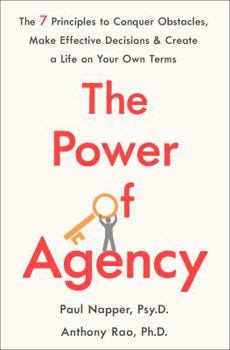 The 7 Principles to Conquer Obstacles, Make Effective Decisions & Create a Life on Your Own Terms

The Power of Agency

Paul Napper, Psy.D.

Anthony Rao, Ph.D.